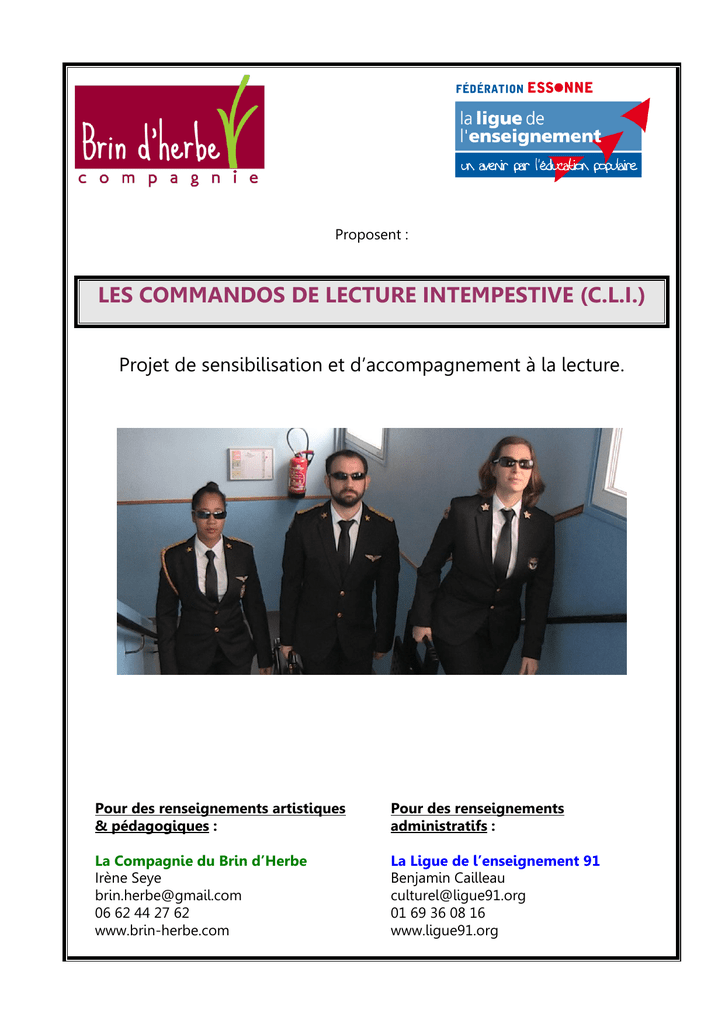 Brin d'herbe
compagnie

FÉDÉRATION ESSONNE
la ligue de l'enseignement
un avenir par l'éducation populaire

Proposent :

LES COMMANDOS DE LECTURE INTEMPESTIVE (C.L.I.)

Projet de sensibilisation et d'accompagnement à la lecture.

Pour des renseignements artistiques & pédagogiques :

La Compagnie du Brin d'Herbe
Irène Seye
brin.herbe@gmail.com
06 62 44 27 62
www.brin-herbe.com

Pour des renseignements administratifs :

La Ligue de l'enseignement 91
Benjamin Cailleau
culturel@ligue91.org
01 69 36 08 16
www.ligue91.org